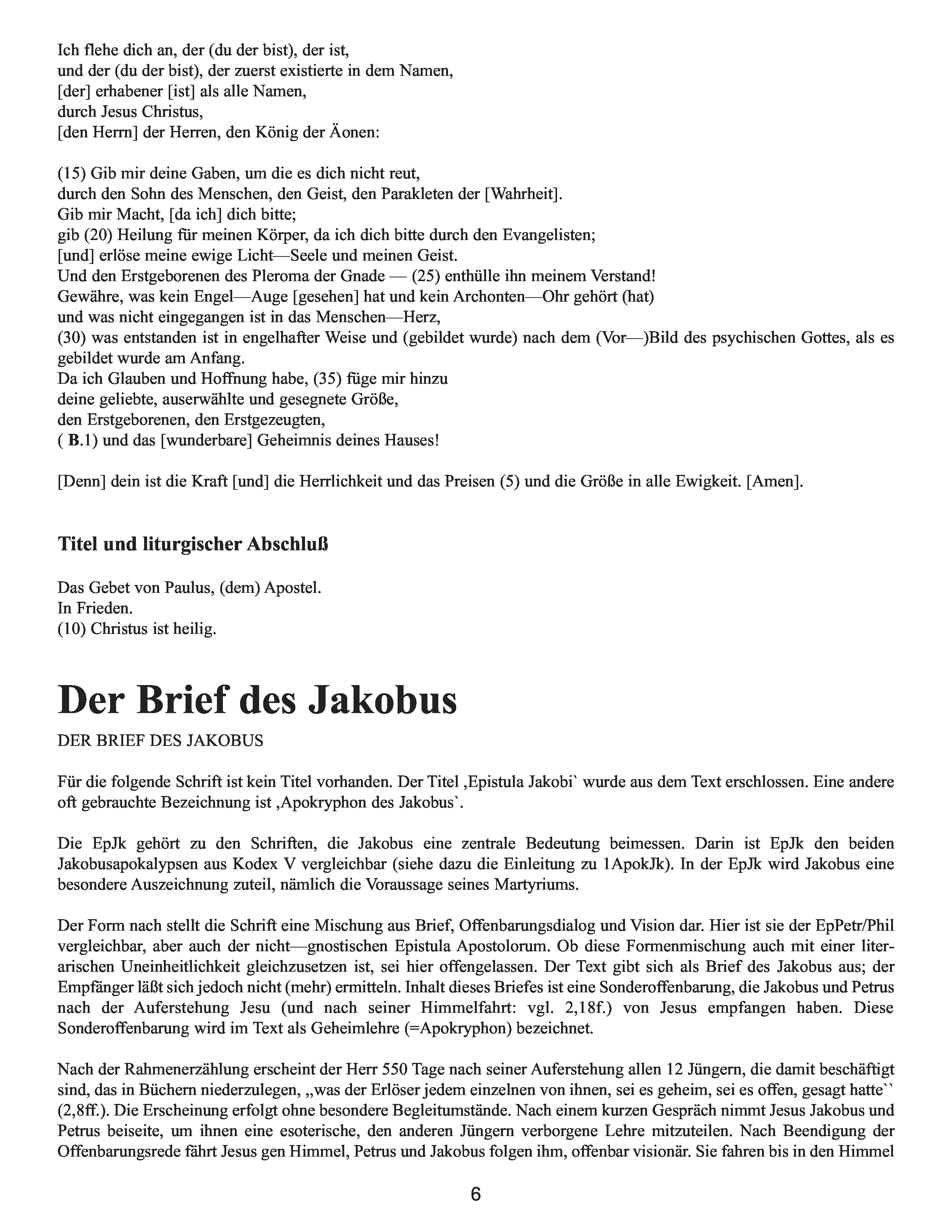 Ich flehe dich an, der (du der bist), der ist,
und der (du der bist), der zuerst existierte in dem Namen,
[der] erhabener [ist] als alle Namen,
durch Jesus Christus,
[den Herrn] der Herren, den König der Äonen:

(15) Gib mir deine Gaben, um die es dich nicht reut,
durch den Sohn des Menschen, den Geist, den Parakleten der [Wahrheit].
Gib mir Macht, [da ich] dich bitte;
gib (20) Heilung für meinen Körper, da ich dich bitte durch den Evangelisten;
[und] erlöse meine ewige Licht—Seele und meinen Geist.
Und den Erstgeborenen des Pleroma der Gnade — (25) enthülle ihn meinem Verstand!
Gewähre, was kein Engel—Auge [gesehen] hat und kein Archonten—Ohr gehört (hat)
und was nicht eingegangen ist in das Menschen—Herz,
(30) was entstanden ist in engelhafter Weise und (gebildet wurde) nach dem (Vor—)Bild des psychischen Gottes, als es gebildet wurde am Anfang.
Da ich Glauben und Hoffnung habe, (35) füge mir hinzu
deine geliebte, auserwählte und gesegnete Größe,
den Erstgeborenen, den Erstgezeugten,
( B.1) und das [wunderbare] Geheimnis deines Hauses!

[Denn] dein ist die Kraft [und] die Herrlichkeit und das Preisen (5) und die Größe in alle Ewigkeit. [Amen].

Titel und liturgischer Abschluß

Das Gebet von Paulus, (dem) Apostel.
In Frieden.
(10) Christus ist heilig.

Der Brief des Jakobus

DER BRIEF DES JAKOBUS

Für die folgende Schrift ist kein Titel vorhanden. Der Titel ‚Epistula Jakobi` wurde aus dem Text erschlossen. Eine andere oft gebrauchte Bezeichnung ist ‚Apokryphon des Jakobus`.

Die EpJk gehört zu den Schriften, die Jakobus eine zentrale Bedeutung beimessen. Darin ist EpJk den beiden Jakobusapokalypsen aus Kodex V vergleichbar (siehe dazu die Einleitung zu 1ApokJk). In der EpJk wird Jakobus eine besondere Auszeichnung zuteil, nämlich die Voraussage seines Martyriums.

Der Form nach stellt die Schrift eine Mischung aus Brief, Offenbarungsdialog und Vision dar. Hier ist sie der EpPetr/Phil vergleichbar, aber auch der nicht—gnostischen Epistula Apostolorum. Ob diese Formenmischung auch mit einer literarischen Uneinheitlichkeit gleichzusetzen ist, sei hier offengelassen. Der Text gibt sich als Brief des Jakobus aus; der Empfänger läßt sich jedoch nicht (mehr) ermitteln. Inhalt dieses Briefes ist eine Sonderoffenbarung, die Jakobus und Petrus nach der Auferstehung Jesu (und nach seiner Himmelfahrt: vgl. 2,18f.) von Jesus empfangen haben. Diese Sonderoffenbarung wird im Text als Geheimlehre (=Apokryphon) bezeichnet.

Nach der Rahmenerzählung erscheint der Herr 550 Tage nach seiner Auferstehung allen 12 Jüngern, die damit beschäftigt sind, das in Büchern niederzulegen, „was der Erlöser jedem einzelnen von ihnen, sei es geheim, sei es offen, gesagt hatte`` (2,8ff.). Die Erscheinung erfolgt ohne besondere Begleitumstände. Nach einem kurzen Gespräch nimmt Jesus Jakobus und Petrus beiseite, um ihnen eine esoterische, den anderen Jüngern verborgene Lehre mitzuteilen. Nach Beendigung der Offenbarungsrede fährt Jesus gen Himmel, Petrus und Jakobus folgen ihm, offenbar visionär. Sie fahren bis in den Himmel

6